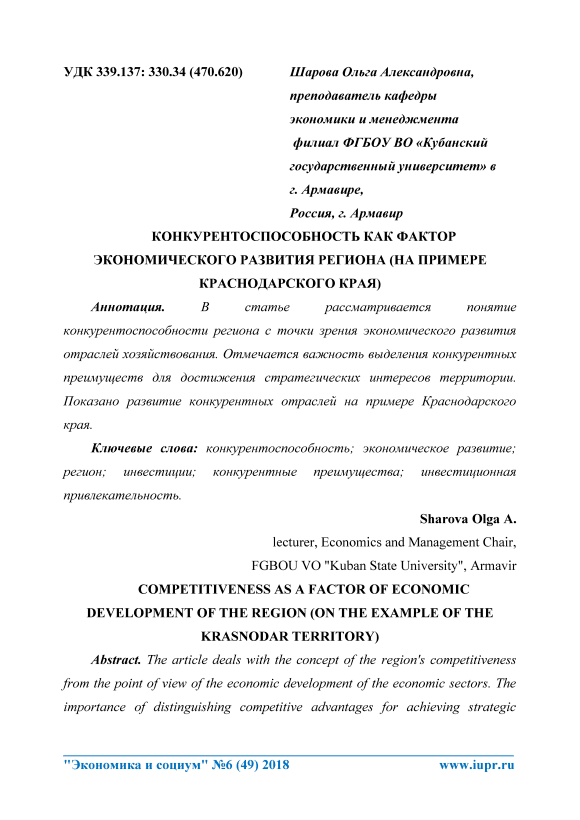 УДК 339.137: 330.34 (470.620)

Шарова Ольга Александровна,
преподаватель кафедры
экономики и менеджмента
филиал ФГБОУ ВО «Кубанский государственный университет» в г. Армавире,
Россия, г. Армавир

КОНКУРЕНТОСПОСОБНОСТЬ КАК ФАКТОР ЭКОНОМИЧЕСКОГО РАЗВИТИЯ РЕГИОНА (НА ПРИМЕРЕ КРАСНОДАРСКОГО КРАЯ)

Аннотация. В статье рассматривается понятие конкурентоспособности региона с точки зрения экономического развития отраслей хозяйствования. Отмечается важность выделения конкурентных преимуществ для достижения стратегических интересов территории. Показано развитие конкурентных отраслей на примере Краснодарского края.

Ключевые слова: конкурентоспособность; экономическое развитие; регион; инвестиции; конкурентные преимущества; инвестиционная привлекательность.

Sharova Olga A.
lecturer, Economics and Management Chair,
FGBOU VO "Kuban State University", Armavir

COMPETITIVENESS AS A FACTOR OF ECONOMIC DEVELOPMENT OF THE REGION (ON THE EXAMPLE OF THE KRASNODAR TERRITORY)

Abstract. The article deals with the concept of the region's competitiveness from the point of view of the economic development of the economic sectors. The importance of distinguishing competitive advantages for achieving strategic

"Экономика и социум" №6 (49) 2018 www.iupr.ru